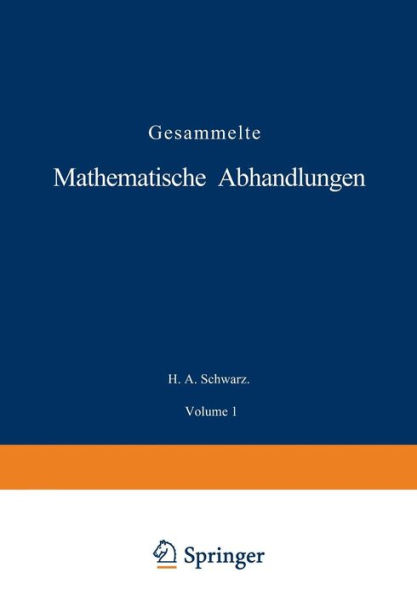 Gesammelte

Mathematische Abhandlungen

H. A. Schwarz.

Volume 1

Springer